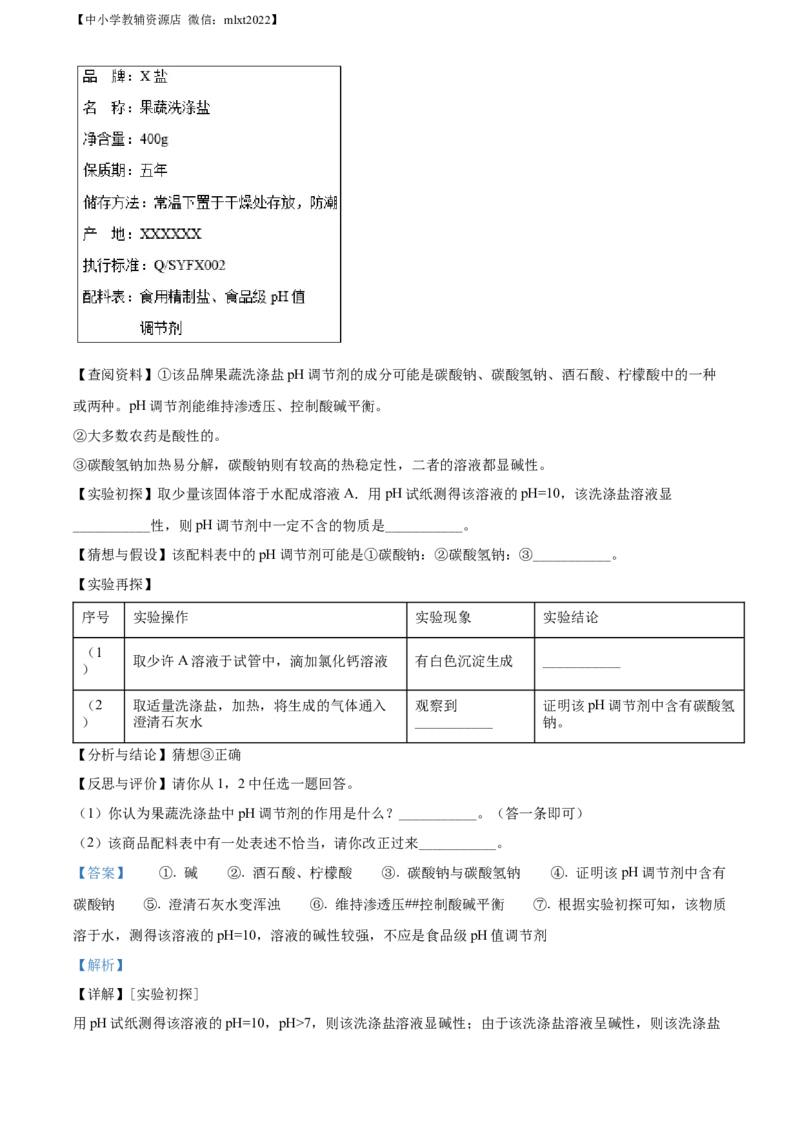 【中小学教辅资源店 微信：mlxt2022】

品　牌：X 盐
名　称：果蔬洗涤盐
净含量：400g
保质期：五年
储存方法：常温下置于干燥处存放，防潮
产　地：XXXXXX
执行标准：Q/SYFX002
配料表：食用精制盐、食品级 pH 值调节剂

【查阅资料】①该品牌果蔬洗涤盐 pH 调节剂的成分可能是碳酸钠、碳酸氢钠、酒石酸、柠檬酸中的一种或两种。pH 调节剂能维持渗透压、控制酸碱平衡。

②大多数农药是酸性的。

③碳酸氢钠加热易分解，碳酸钠则有较高的热稳定性，二者的溶液都显碱性。

【实验初探】取少量该固体溶于水配成溶液 A．用 pH 试纸测得该溶液的 pH=10，该洗涤盐溶液显___________性，则 pH 调节剂中一定不含的物质是___________。

【猜想与假设】该配料表中的 pH 调节剂可能是①碳酸钠；②碳酸氢钠；③___________。

【实验再探】

| 序号 | 实验操作 | 实验现象 | 实验结论 |
|---|---|---|---|
| （1） | 取少许 A 溶液于试管中，滴加氯化钙溶液 | 有白色沉淀生成 | ___________ |
| （2） | 取适量洗涤盐，加热，将生成的气体通入澄清石灰水 | 观察到___________ | 证明该 pH 调节剂中含有碳酸氢钠。 |

【分析与结论】猜想③正确

【反思与评价】请你从 1，2 中任选一题回答。

（1）你认为果蔬洗涤盐中 pH 调节剂的作用是什么？___________。（答一条即可）

（2）该商品配料表中有一处表述不恰当，请你改正过来___________。

【答案】　①. 碱　②. 酒石酸、柠檬酸　③. 碳酸钠与碳酸氢钠　④. 证明该 pH 调节剂中含有碳酸钠　⑤. 澄清石灰水变浑浊　⑥. 维持渗透压##控制酸碱平衡　⑦. 根据实验初探可知，该物质溶于水，测得该溶液的 pH=10，溶液的碱性较强，不应是食品级 pH 值调节剂

【解析】

【详解】[实验初探]

用 pH 试纸测得该溶液的 pH=10，pH>7，则该洗涤盐溶液显碱性；由于该洗涤盐溶液呈碱性，则该洗涤盐